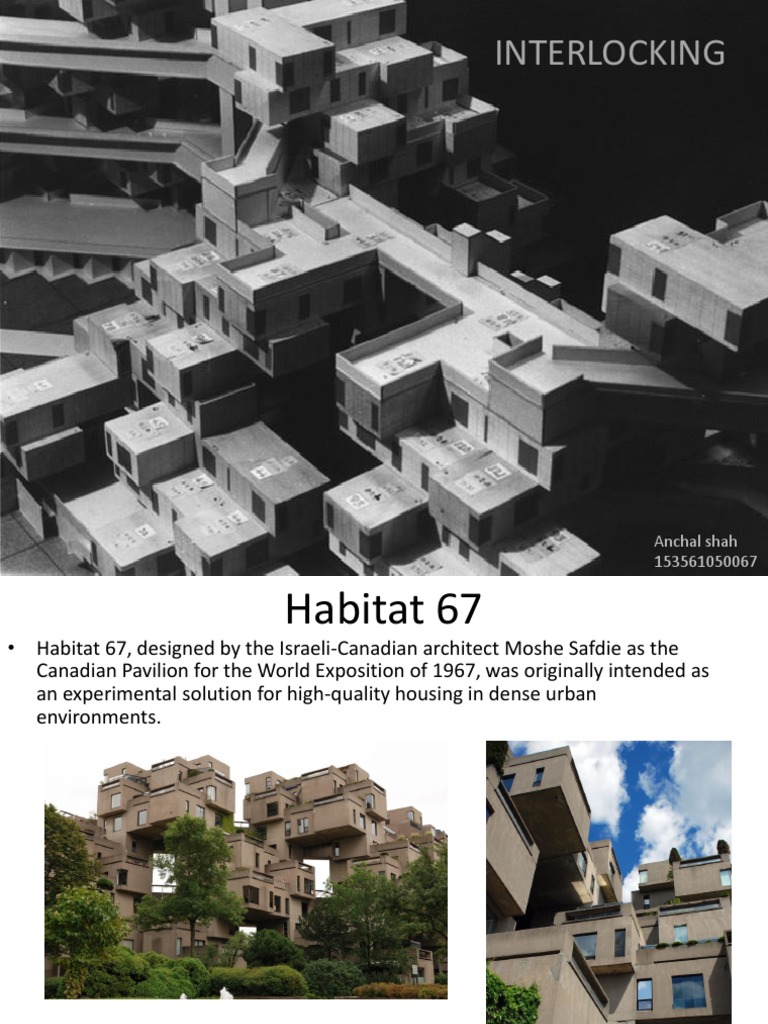 INTERLOCKING

Anchal shah
153561050067

Habitat 67

• Habitat 67, designed by the Israeli-Canadian architect Moshe Safdie as the Canadian Pavilion for the World Exposition of 1967, was originally intended as an experimental solution for high-quality housing in dense urban environments.